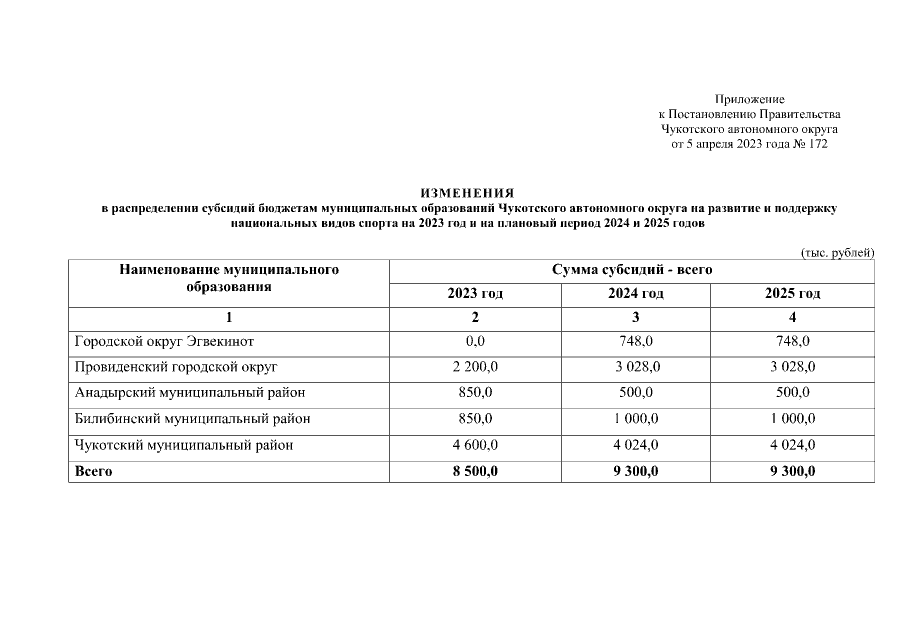 Приложение
к Постановлению Правительства
Чукотского автономного округа
от 5 апреля 2023 года № 172

ИЗМЕНЕНИЯ
в распределении субсидий бюджетам муниципальных образований Чукотского автономного округа на развитие и поддержку национальных видов спорта на 2023 год и на плановый период 2024 и 2025 годов

(тыс. рублей)

| Наименование муниципального образования | Сумма субсидий - всего | | |
|---|---|---|---|
| | 2023 год | 2024 год | 2025 год |
| 1 | 2 | 3 | 4 |
| Городской округ Эгвекинот | 0,0 | 748,0 | 748,0 |
| Провиденский городской округ | 2 200,0 | 3 028,0 | 3 028,0 |
| Анадырский муниципальный район | 850,0 | 500,0 | 500,0 |
| Билибинский муниципальный район | 850,0 | 1 000,0 | 1 000,0 |
| Чукотский муниципальный район | 4 600,0 | 4 024,0 | 4 024,0 |
| Всего | 8 500,0 | 9 300,0 | 9 300,0 |